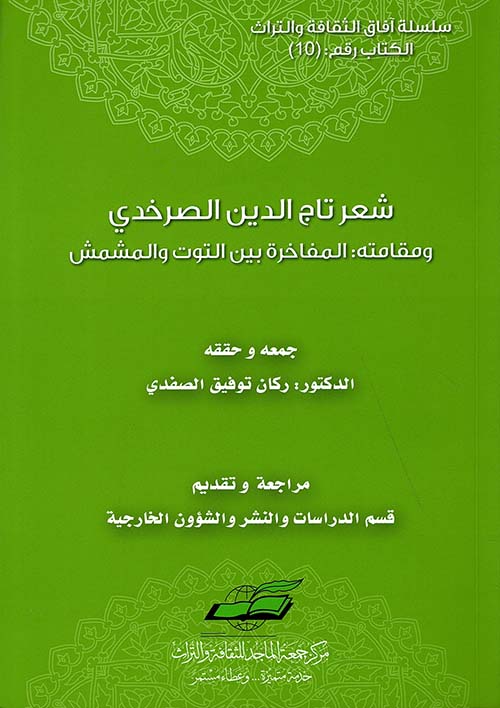 سلسلة آفاق الثقافة والتراث
الكتاب رقم: (10)

شعر تاج الدين الصرخدي
ومقامته: المفاخرة بين التوت والمشمش

جمعه و حققه
الدكتور: ركان توفيق الصفدي

مراجعة و تقديم
قسم الدراسات والنشر والشؤون الخارجية

مركز جمعة الماجد للثقافة والتراث
خدمة متميزة... وعطاء مستمر